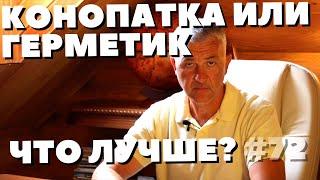 КОНОПАТКА ИЛИ ГЕРМЕТИК

ЧТО ЛУЧШЕ? #72